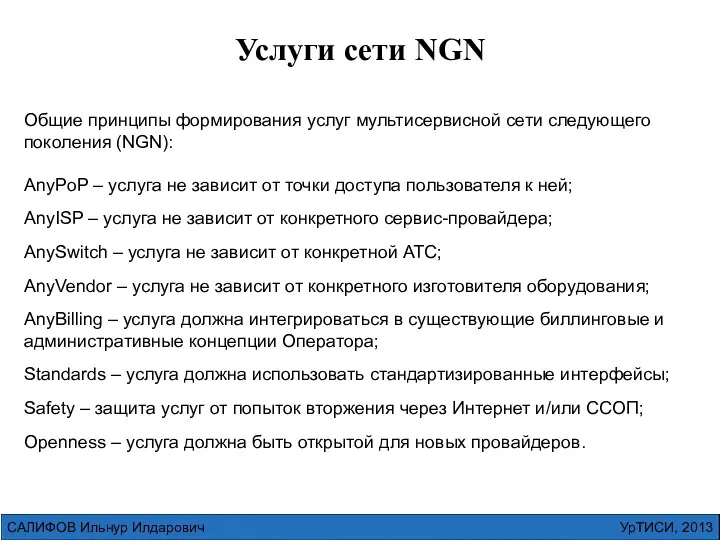 Услуги сети NGN

Общие принципы формирования услуг мультисервисной сети следующего поколения (NGN):

AnyPoP – услуга не зависит от точки доступа пользователя к ней;

AnyISP – услуга не зависит от конкретного сервис-провайдера;

AnySwitch – услуга не зависит от конкретной АТС;

AnyVendor – услуга не зависит от конкретного изготовителя оборудования;

AnyBilling – услуга должна интегрироваться в существующие биллинговые и административные концепции Оператора;

Standards – услуга должна использовать стандартизированные интерфейсы;

Safety – защита услуг от попыток вторжения через Интернет и/или ССОП;

Openness – услуга должна быть открытой для новых провайдеров.

САЛИФОВ Ильнур Илдарович

УрТИСИ, 2013